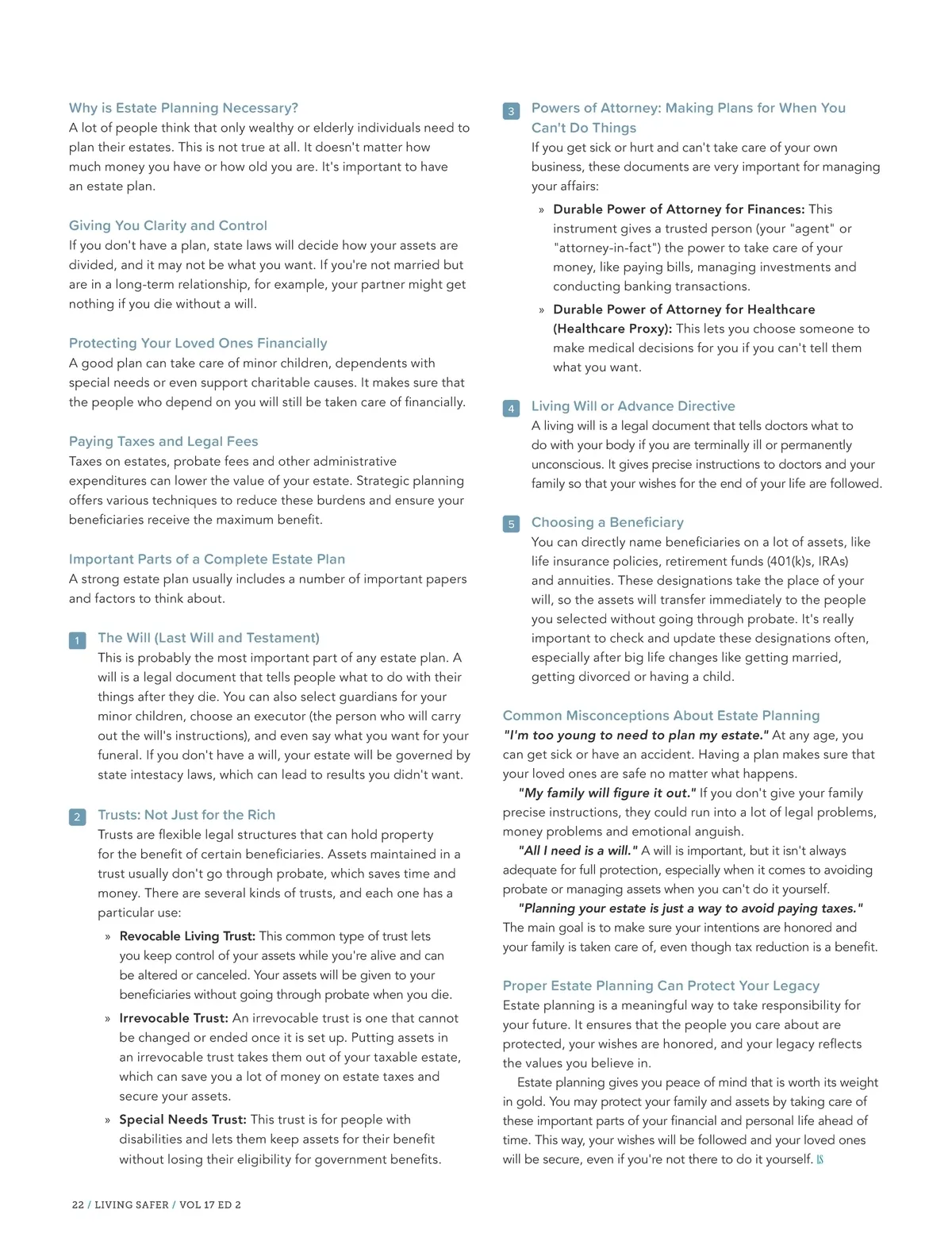 Why is Estate Planning Necessary?
A lot of people think that only wealthy or elderly individuals need to plan their estates. This is not true at all. It doesn't matter how much money you have or how old you are. It's important to have an estate plan.

Giving You Clarity and Control
If you don't have a plan, state laws will decide how your assets are divided, and it may not be what you want. If you're not married but are in a long-term relationship, for example, your partner might get nothing if you die without a will.

Protecting Your Loved Ones Financially
A good plan can take care of minor children, dependents with special needs or even support charitable causes. It makes sure that the people who depend on you will still be taken care of financially.

Paying Taxes and Legal Fees
Taxes on estates, probate fees and other administrative expenditures can lower the value of your estate. Strategic planning offers various techniques to reduce these burdens and ensure your beneficiaries receive the maximum benefit.

Important Parts of a Complete Estate Plan
A strong estate plan usually includes a number of important papers and factors to think about.

1 The Will (Last Will and Testament)
This is probably the most important part of any estate plan. A will is a legal document that tells people what to do with their things after they die. You can also select guardians for your minor children, choose an executor (the person who will carry out the will's instructions), and even say what you want for your funeral. If you don't have a will, your estate will be governed by state intestacy laws, which can lead to results you didn't want.

2 Trusts: Not Just for the Rich
Trusts are flexible legal structures that can hold property for the benefit of certain beneficiaries. Assets maintained in a trust usually don't go through probate, which saves time and money. There are several kinds of trusts, and each one has a particular use:

» Revocable Living Trust: This common type of trust lets you keep control of your assets while you're alive and can be altered or canceled. Your assets will be given to your beneficiaries without going through probate when you die.

» Irrevocable Trust: An irrevocable trust is one that cannot be changed or ended once it is set up. Putting assets in an irrevocable trust takes them out of your taxable estate, which can save you a lot of money on estate taxes and secure your assets.

» Special Needs Trust: This trust is for people with disabilities and lets them keep assets for their benefit without losing their eligibility for government benefits.

3 Powers of Attorney: Making Plans for When You Can't Do Things
If you get sick or hurt and can't take care of your own business, these documents are very important for managing your affairs:

» Durable Power of Attorney for Finances: This instrument gives a trusted person (your "agent" or "attorney-in-fact") the power to take care of your money, like paying bills, managing investments and conducting banking transactions.

» Durable Power of Attorney for Healthcare (Healthcare Proxy): This lets you choose someone to make medical decisions for you if you can't tell them what you want.

4 Living Will or Advance Directive
A living will is a legal document that tells doctors what to do with your body if you are terminally ill or permanently unconscious. It gives precise instructions to doctors and your family so that your wishes for the end of your life are followed.

5 Choosing a Beneficiary
You can directly name beneficiaries on a lot of assets, like life insurance policies, retirement funds (401(k)s, IRAs) and annuities. These designations take the place of your will, so the assets will transfer immediately to the people you selected without going through probate. It's really important to check and update these designations often, especially after big life changes like getting married, getting divorced or having a child.

Common Misconceptions About Estate Planning
"I'm too young to need to plan my estate." At any age, you can get sick or have an accident. Having a plan makes sure that your loved ones are safe no matter what happens.
"My family will figure it out." If you don't give your family precise instructions, they could run into a lot of legal problems, money problems and emotional anguish.
"All I need is a will." A will is important, but it isn't always adequate for full protection, especially when it comes to avoiding probate or managing assets when you can't do it yourself.
"Planning your estate is just a way to avoid paying taxes." The main goal is to make sure your intentions are honored and your family is taken care of, even though tax reduction is a benefit.

Proper Estate Planning Can Protect Your Legacy
Estate planning is a meaningful way to take responsibility for your future. It ensures that the people you care about are protected, your wishes are honored, and your legacy reflects the values you believe in.
Estate planning gives you peace of mind that is worth its weight in gold. You may protect your family and assets by taking care of these important parts of your financial and personal life ahead of time. This way, your wishes will be followed and your loved ones will be secure, even if you're not there to do it yourself. LS

22 / LIVING SAFER / VOL 17 ED 2